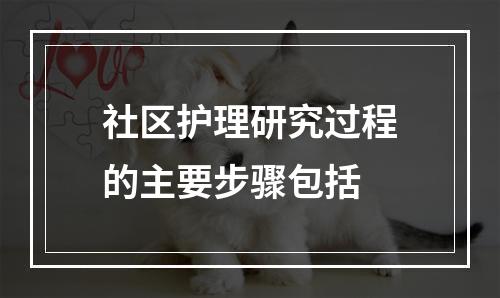 Love

社区护理研究过程的主要步骤包括